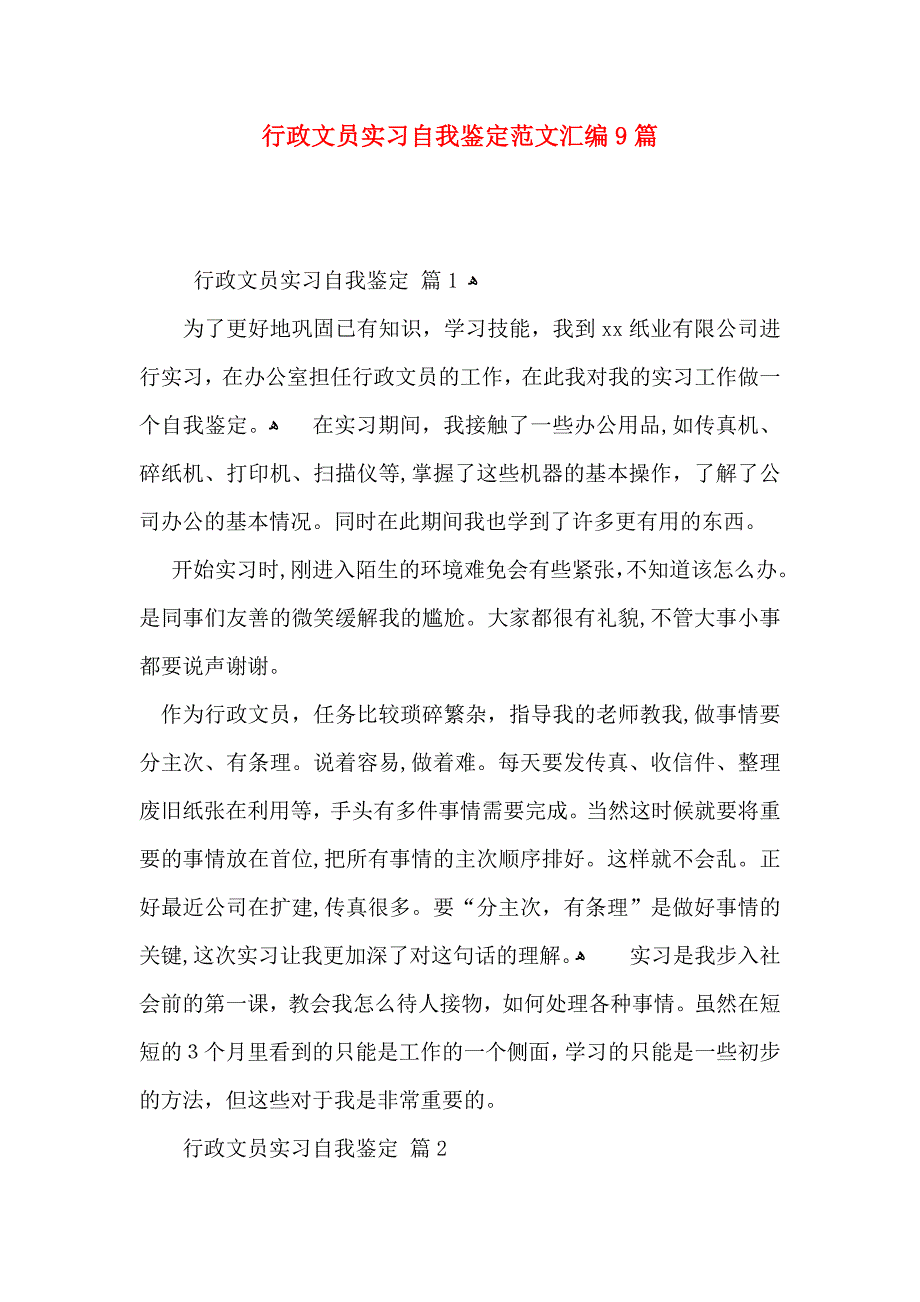 行政文员实习自我鉴定范文汇编9篇

行政文员实习自我鉴定 篇1

为了更好地巩固已有知识，学习技能，我到xx纸业有限公司进行实习，在办公室担任行政文员的工作，在此我对我的实习工作做一个自我鉴定。 在实习期间，我接触了一些办公用品,如传真机、碎纸机、打印机、扫描仪等,掌握了这些机器的基本操作，了解了公司办公的基本情况。同时在此期间我也学到了许多更有用的东西。

开始实习时,刚进入陌生的环境难免会有些紧张,不知道该怎么办。是同事们友善的微笑缓解我的尴尬。大家都很有礼貌,不管大事小事都要说声谢谢。

作为行政文员，任务比较琐碎繁杂，指导我的老师教我,做事情要分主次、有条理。说着容易,做着难。每天要发传真、收信件、整理废旧纸张在利用等，手头有多件事情需要完成。当然这时候就要将重要的事情放在首位,把所有事情的主次顺序排好。这样就不会乱。正好最近公司在扩建,传真很多。要“分主次，有条理”是做好事情的关键,这次实习让我更加深了对这句话的理解。 实习是我步入社会前的第一课，教会我怎么待人接物，如何处理各种事情。虽然在短短的3个月里看到的只能是工作的一个侧面,学习的只能是一些初步的方法，但这些对于我是非常重要的。

行政文员实习自我鉴定 篇2